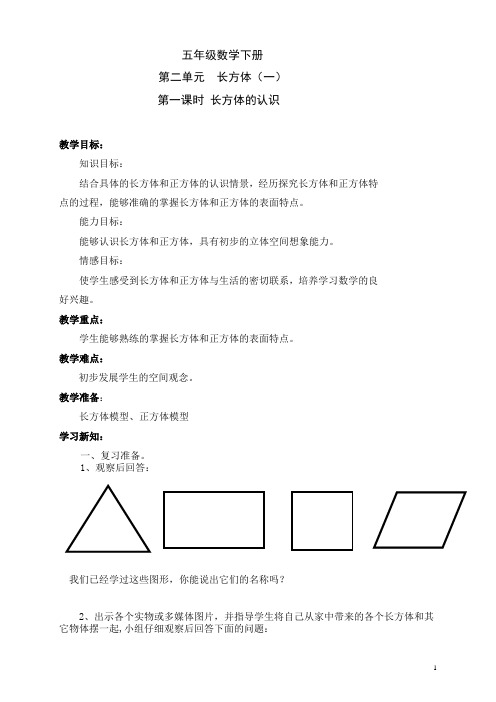 五年级数学下册

第二单元 长方体（一）

第一课时 长方体的认识

教学目标：

知识目标：

结合具体的长方体和正方体的认识情景，经历探究长方体和正方体特点的过程，能够准确的掌握长方体和正方体的表面特点。

能力目标：

能够认识长方体和正方体，具有初步的立体空间想象能力。

情感目标：

使学生感受到长方体和正方体与生活的密切联系，培养学习数学的良好兴趣。

教学重点：

学生能够熟练的掌握长方体和正方体的表面特点。

教学难点：

初步发展学生的空间观念。

教学准备：

长方体模型、正方体模型

学习新知：

一、复习准备。

1、观察后回答：

我们已经学过这些图形，你能说出它们的名称吗？

2、出示各个实物或多媒体图片，并指导学生将自己从家中带来的各个长方体和其它物体摆一起，小组仔细观察后回答下面的问题：

1